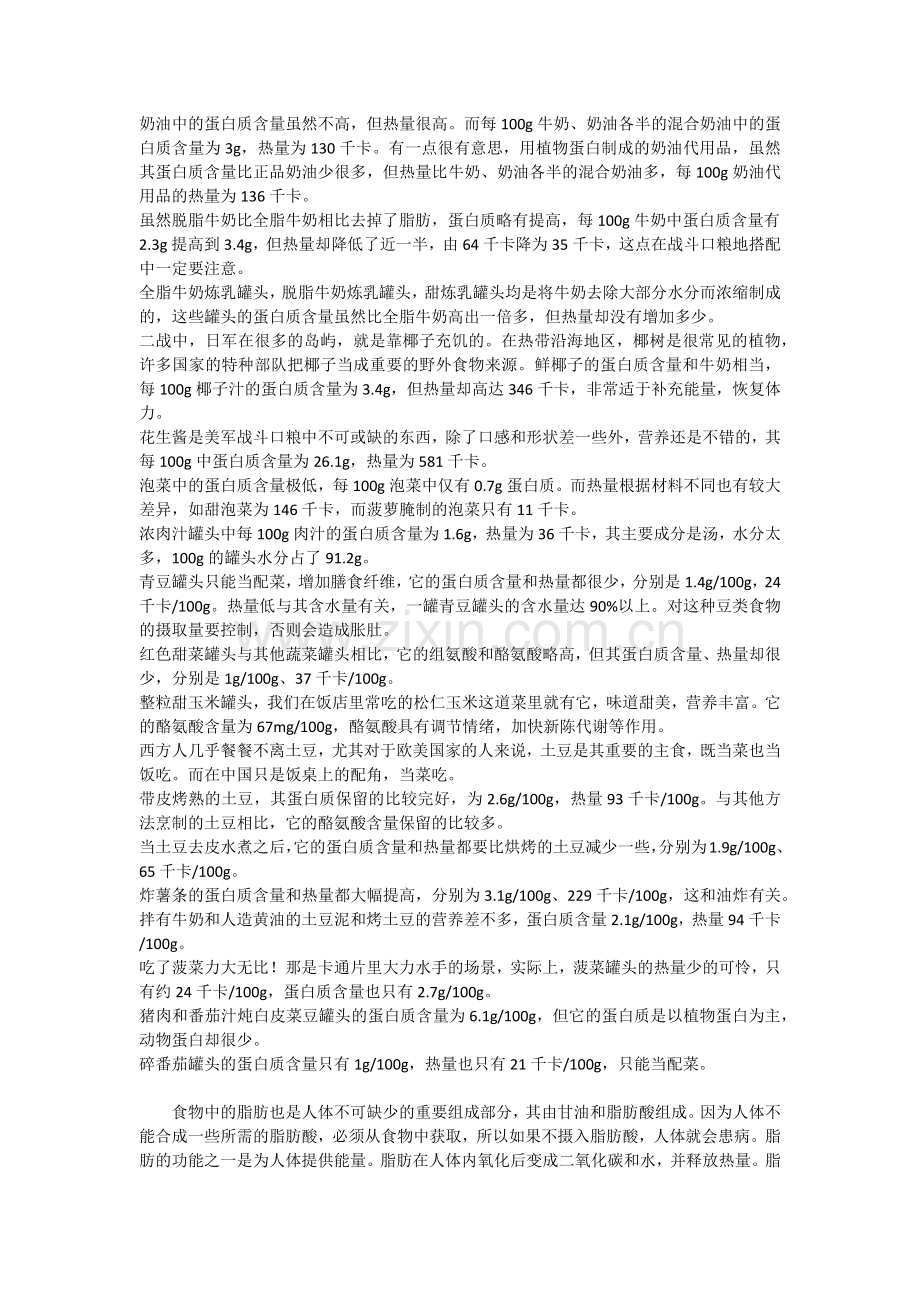 奶油中的蛋白质含量虽然不高，但热量很高。而每100g牛奶、奶油各半的混合奶油中的蛋白质含量为3g，热量为130千卡。有一点很有意思，用植物蛋白制成的奶油代用品，虽然其蛋白质含量比正品奶油少很多，但热量比牛奶、奶油各半的混合奶油多，每100g奶油代用品的热量为136千卡。

虽然脱脂牛奶比全脂牛奶相比去掉了脂肪，蛋白质略有提高，每100g牛奶中蛋白质含量有2.3g提高到3.4g，但热量却降低了近一半，由64千卡降为35千卡，这点在战斗口粮地搭配中一定要注意。

全脂牛奶炼乳罐头，脱脂牛奶炼乳罐头，甜炼乳罐头均是将牛奶去除大部分水分而浓缩制成的，这些罐头的蛋白质含量虽然比全脂牛奶高出一倍多，但热量却没有增加多少。

二战中，日军在很多的岛屿，就是靠椰子充饥的。在热带沿海地区，椰树是很常见的植物，许多国家的特种部队把椰子当成重要的野外食物来源。鲜椰子的蛋白质含量和牛奶相当，每100g椰子汁的蛋白质含量为3.4g，但热量却高达346千卡，非常适于补充能量，恢复体力。

花生酱是美军战斗口粮中不可或缺的东西，除了口感和形状差一些外，营养还是不错的，其每100g中蛋白质含量为26.1g，热量为581千卡。

泡菜中的蛋白质含量极低，每100g泡菜中仅有0.7g蛋白质。而热量根据材料不同也有较大差异，如甜泡菜为146千卡，而菠萝腌制的泡菜只有11千卡。

浓肉汁罐头中每100g肉汁的蛋白质含量为1.6g，热量为36千卡，其主要成分是汤，水分太多，100g的罐头水分占了91.2g。

青豆罐头只能当配菜，增加膳食纤维，它的蛋白质含量和热量都很少，分别是1.4g/100g，24千卡/100g。热量低与其含水量有关，一罐青豆罐头的含水量达90%以上。对这种豆类食物的摄取量要控制，否则会造成胀肚。

红色甜菜罐头与其他蔬菜罐头相比，它的组氨酸和酪氨酸略高，但其蛋白质含量、热量却很少，分别是1g/100g、37千卡/100g。

整粒甜玉米罐头，我们在饭店里常吃的松仁玉米这道菜里就有它，味道甜美，营养丰富。它的酪氨酸含量为67mg/100g，酪氨酸具有调节情绪，加快新陈代谢等作用。

西方人几乎餐餐不离土豆，尤其对于欧美国家的人来说，土豆是其重要的主食，既当菜也当饭吃。而在中国只是饭桌上的配角，当菜吃。

带皮烤熟的土豆，其蛋白质保留的比较完好，为2.6g/100g，热量93千卡/100g。与其他方法烹制的土豆相比，它的酪氨酸含量保留的比较多。

当土豆去皮水煮之后，它的蛋白质含量和热量都要比烘烤的土豆减少一些，分别为1.9g/100g、65千卡/100g。

炸薯条的蛋白质含量和热量都大幅提高，分别为3.1g/100g、229千卡/100g，这和油炸有关。

拌有牛奶和人造黄油的土豆泥和烤土豆的营养差不多，蛋白质含量2.1g/100g，热量94千卡/100g。

吃了菠菜力大无比！那是卡通片里大力水手的场景，实际上，菠菜罐头的热量少的可怜，只有约24千卡/100g，蛋白质含量也只有2.7g/100g。

猪肉和番茄汁炖白皮菜豆罐头的蛋白质含量为6.1g/100g，但它的蛋白质是以植物蛋白为主，动物蛋白却很少。

碎番茄罐头的蛋白质含量只有1g/100g，热量也只有21千卡/100g，只能当配菜。

食物中的脂肪也是人体不可缺少的重要组成部分，其由甘油和脂肪酸组成。因为人体不能合成一些所需的脂肪酸，必须从食物中获取，所以如果不摄入脂肪酸，人体就会患病。脂肪的功能之一是为人体提供能量。脂肪在人体内氧化后变成二氧化碳和水，并释放热量。脂

www.zixin.com.cn